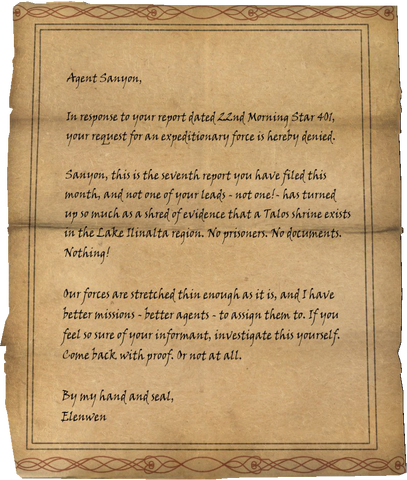 Agent Sanyon,

In response to your report dated 22nd Morning Star 401, your request for an expeditionary force is hereby denied.

Sanyon, this is the seventh report you have filed this month, and not one of your leads - not one!- has turned up so much as a shred of evidence that a Talos shrine exists in the Lake Ilinalta region. No prisoners. No documents. Nothing!

Our forces are stretched thin enough as it is, and I have better missions - better agents - to assign them to. If you feel so sure of your informant, investigate this yourself. Come back with proof. Or not at all.

By my hand and seal,
Elenwen